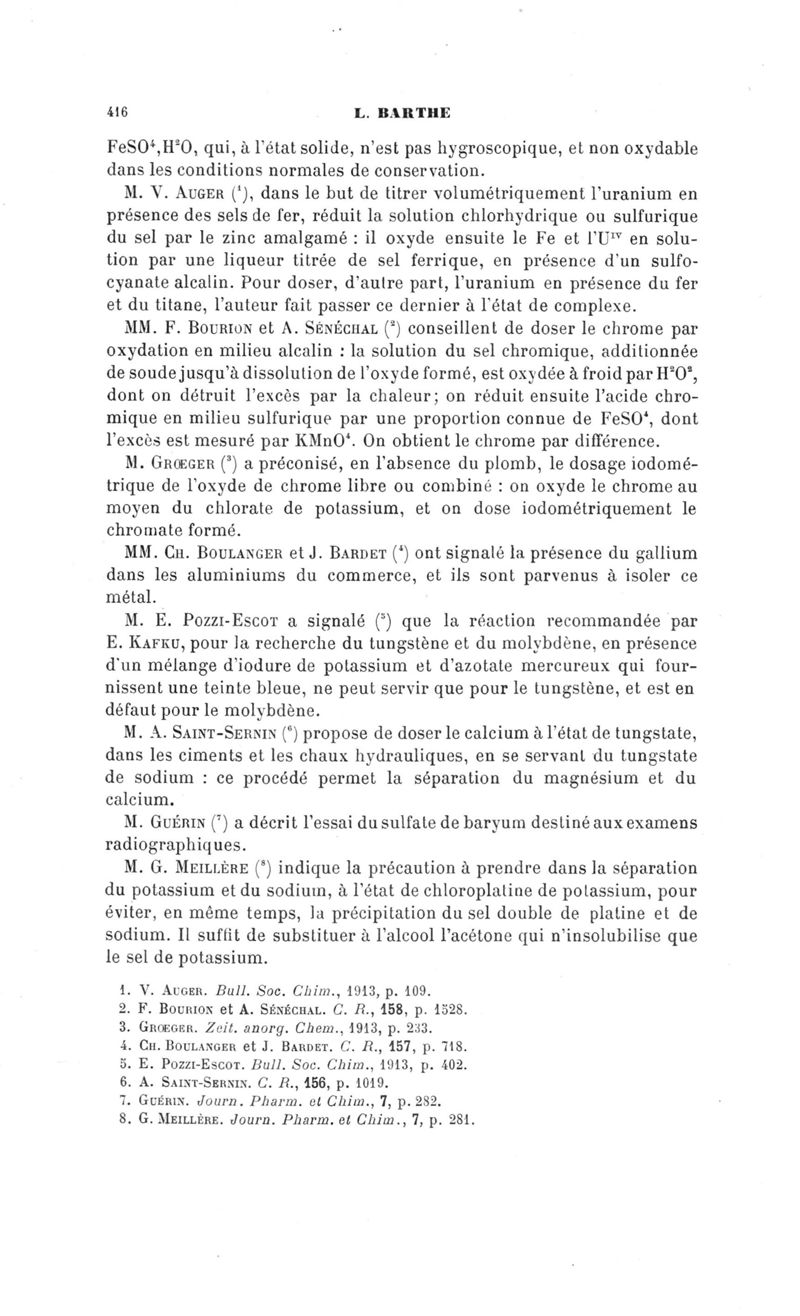 416 L. BARTHE

$FeSO^4,H^2O$, qui, à l'état solide, n'est pas hygroscopique, et non oxydable dans les conditions normales de conservation.

M. V. Auger ($^1$), dans le but de titrer volumétriquement l'uranium en présence des sels de fer, réduit la solution chlorhydrique ou sulfurique du sel par le zinc amalgamé : il oxyde ensuite le Fe et l'$U^{IV}$ en solution par une liqueur titrée de sel ferrique, en présence d'un sulfocyanate alcalin. Pour doser, d'autre part, l'uranium en présence du fer et du titane, l'auteur fait passer ce dernier à l'état de complexe.

MM. F. Bourion et A. Sénéchal ($^2$) conseillent de doser le chrome par oxydation en milieu alcalin : la solution du sel chromique, additionnée de soude jusqu'à dissolution de l'oxyde formé, est oxydée à froid par $H^2O^2$, dont on détruit l'excès par la chaleur; on réduit ensuite l'acide chromique en milieu sulfurique par une proportion connue de $FeSO^4$, dont l'excès est mesuré par $KMnO^4$. On obtient le chrome par différence.

M. Grœger ($^3$) a préconisé, en l'absence du plomb, le dosage iodométrique de l'oxyde de chrome libre ou combiné : on oxyde le chrome au moyen du chlorate de potassium, et on dose iodométriquement le chromate formé.

MM. Ch. Boulanger et J. Bardet ($^4$) ont signalé la présence du gallium dans les aluminiums du commerce, et ils sont parvenus à isoler ce métal.

M. E. Pozzi-Escot a signalé ($^5$) que la réaction recommandée par E. Kafku, pour la recherche du tungstène et du molybdène, en présence d'un mélange d'iodure de potassium et d'azotate mercureux qui fournissent une teinte bleue, ne peut servir que pour le tungstène, et est en défaut pour le molybdène.

M. A. Saint-Sernin ($^6$) propose de doser le calcium à l'état de tungstate, dans les ciments et les chaux hydrauliques, en se servant du tungstate de sodium : ce procédé permet la séparation du magnésium et du calcium.

M. Guérin ($^7$) a décrit l'essai du sulfate de baryum destiné aux examens radiographiques.

M. G. Meillère ($^8$) indique la précaution à prendre dans la séparation du potassium et du sodium, à l'état de chloroplatine de potassium, pour éviter, en même temps, la précipitation du sel double de platine et de sodium. Il suffit de substituer à l'alcool l'acétone qui n'insolubilise que le sel de potassium.

1. V. Auger. Bull. Soc. Chim., 1913, p. 109.
2. F. Bourion et A. Sénéchal. C. R., 158, p. 1528.
3. Grœger. Zeit. anorg. Chem., 1913, p. 233.
4. Ch. Boulanger et J. Bardet. C. R., 157, p. 718.
5. E. Pozzi-Escot. Bull. Soc. Chim., 1913, p. 402.
6. A. Saint-Sernin. C. R., 156, p. 1019.
7. Guérin. Journ. Pharm. et Chim., 7, p. 282.
8. G. Meillère. Journ. Pharm. et Chim., 7, p. 281.